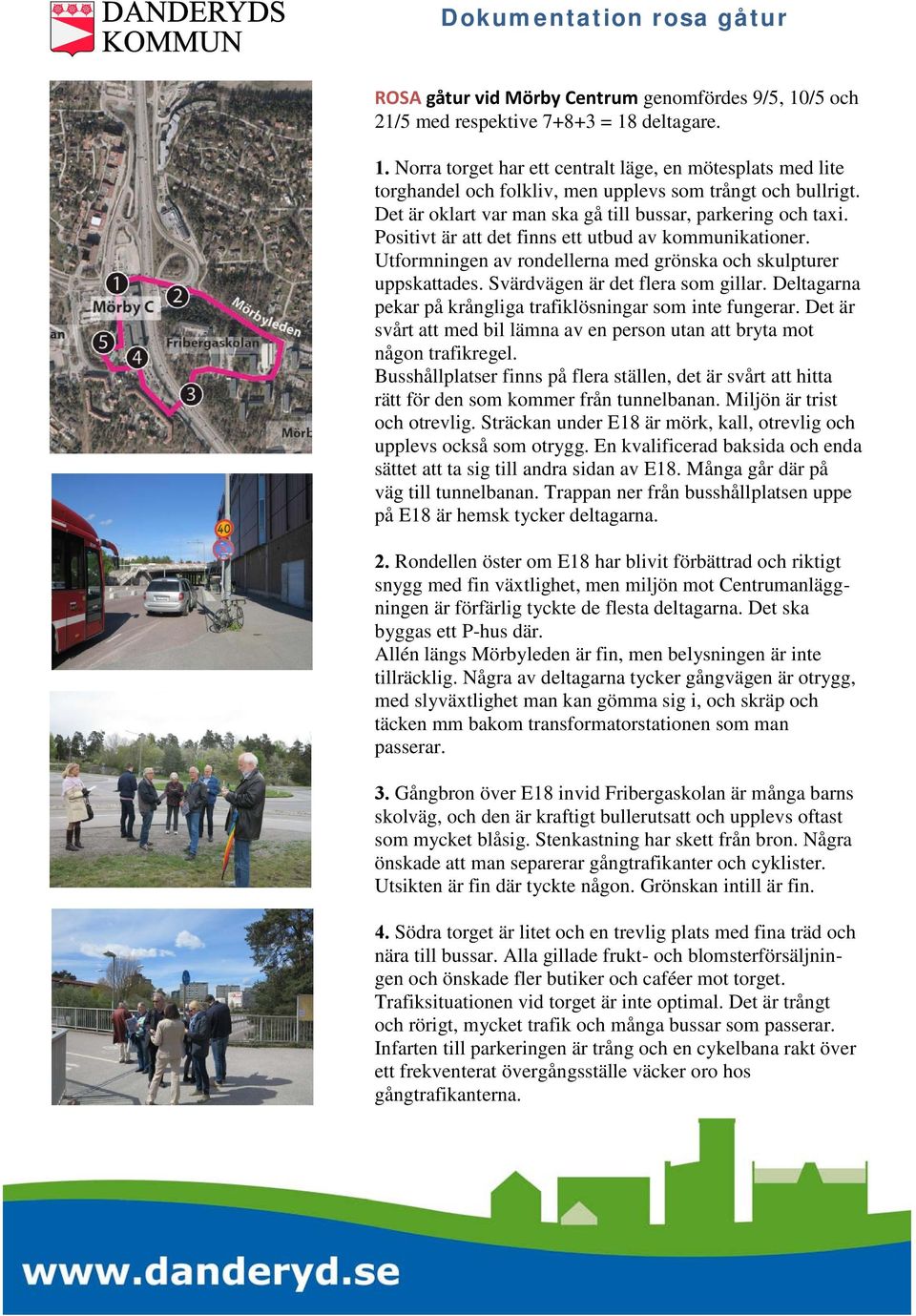 DANDERYDS KOMMUN

Dokumentation rosa gåtur

1
Mörby C
2
Mörbyleden
an
5
4
Fribergaskolan
3
Mörb

40

ROSA gåtur vid Mörby Centrum genomfördes 9/5, 10/5 och 21/5 med respektive 7+8+3 = 18 deltagare.

1. Norra torget har ett centralt läge, en mötesplats med lite torghandel och folkliv, men upplevs som trångt och bullrigt. Det är oklart var man ska gå till bussar, parkering och taxi. Positivt är att det finns ett utbud av kommunikationer. Utformningen av rondellerna med grönska och skulpturer uppskattades. Svärdvägen är det flera som gillar. Deltagarna pekar på krångliga trafiklösningar som inte fungerar. Det är svårt att med bil lämna av en person utan att bryta mot någon trafikregel.
Busshållplatser finns på flera ställen, det är svårt att hitta rätt för den som kommer från tunnelbanan. Miljön är trist och otrevlig. Sträckan under E18 är mörk, kall, otrevlig och upplevs också som otrygg. En kvalificerad baksida och enda sättet att ta sig till andra sidan av E18. Många går där på väg till tunnelbanan. Trappan ner från busshållplatsen uppe på E18 är hemsk tycker deltagarna.

2. Rondellen öster om E18 har blivit förbättrad och riktigt snygg med fin växtlighet, men miljön mot Centrumanläggningen är förfärlig tyckte de flesta deltagarna. Det ska byggas ett P-hus där.
Allén längs Mörbyleden är fin, men belysningen är inte tillräcklig. Några av deltagarna tycker gångvägen är otrygg, med slyväxtlighet man kan gömma sig i, och skräp och täcken mm bakom transformatorstationen som man passerar.

3. Gångbron över E18 invid Fribergaskolan är många barns skolväg, och den är kraftigt bullerutsatt och upplevs oftast som mycket blåsig. Stenkastning har skett från bron. Några önskade att man separerar gångtrafikanter och cyklister. Utsikten är fin där tyckte någon. Grönskan intill är fin.

4. Södra torget är litet och en trevlig plats med fina träd och nära till bussar. Alla gillade frukt- och blomsterförsäljningen och önskade fler butiker och caféer mot torget. Trafiksituationen vid torget är inte optimal. Det är trångt och rörigt, mycket trafik och många bussar som passerar. Infarten till parkeringen är trång och en cykelbana rakt över ett frekventerat övergångsställe väcker oro hos gångtrafikanterna.

www.danderyd.se